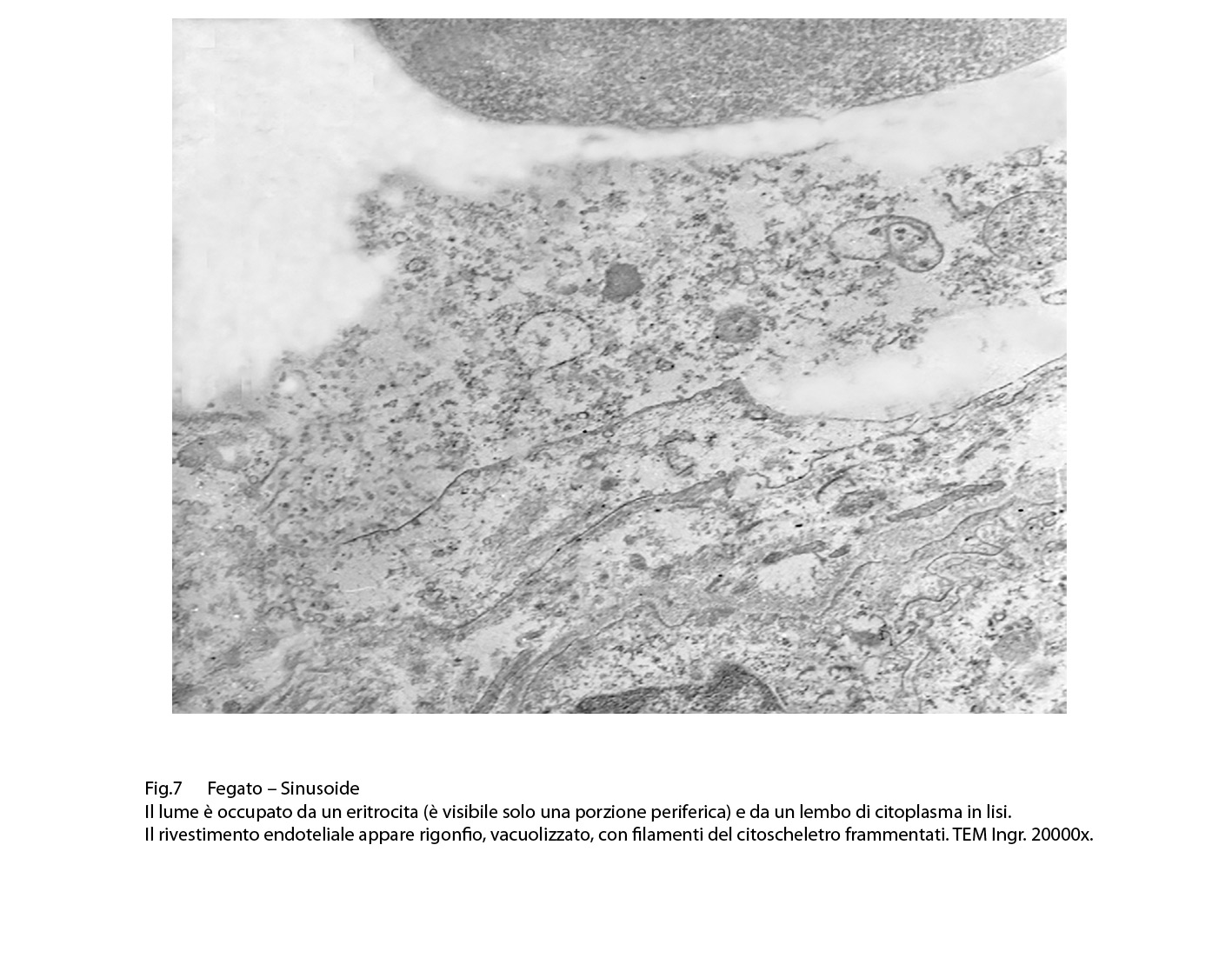 Fig.7 Fegato – Sinusoide
Il lume è occupato da un eritrocita (è visibile solo una porzione periferica) e da un lembo di citoplasma in lisi.
Il rivestimento endoteliale appare rigonfio, vacuolizzato, con filamenti del citoscheletro frammentati. TEM Ingr. 20000x.